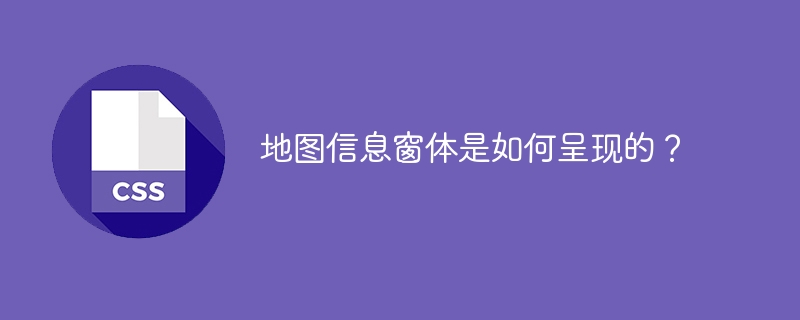 CSS

地图信息窗体是如何呈现的？